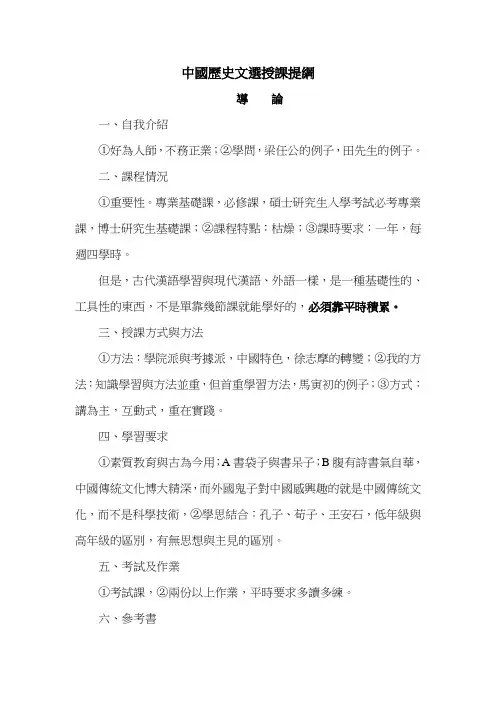 中國歷史文選授課提綱

導　論

一、自我介紹

①好為人師，不務正業；②學問，梁任公的例子，田先生的例子。

二、課程情況

①重要性。專業基礎課，必修課，碩士研究生入學考試必考專業課，博士研究生基礎課；②課程特點：枯燥；③課時要求：一年，每週四學時。

但是，古代漢語學習與現代漢語、外語一樣，是一種基礎性的、工具性的東西，不是單靠幾節課就能學好的，必須靠平時積累。

三、授課方式與方法

①方法：學院派與考據派，中國特色，徐志摩的轉變；②我的方法：知識學習與方法並重，但首重學習方法，馬寅初的例子；③方式：講為主，互動式，重在實踐。

四、學習要求

①素質教育與古為今用：A 書袋子與書呆子；B 腹有詩書氣自華，中國傳統文化博大精深，而外國鬼子對中國感興趣的就是中國傳統文化，而不是科學技術，②學思結合：孔子、荀子、王安石，低年級與高年級的區別，有無思想與主見的區別。

五、考試及作業

①考試課，②兩份以上作業，平時要求多讀多練。

六、參考書